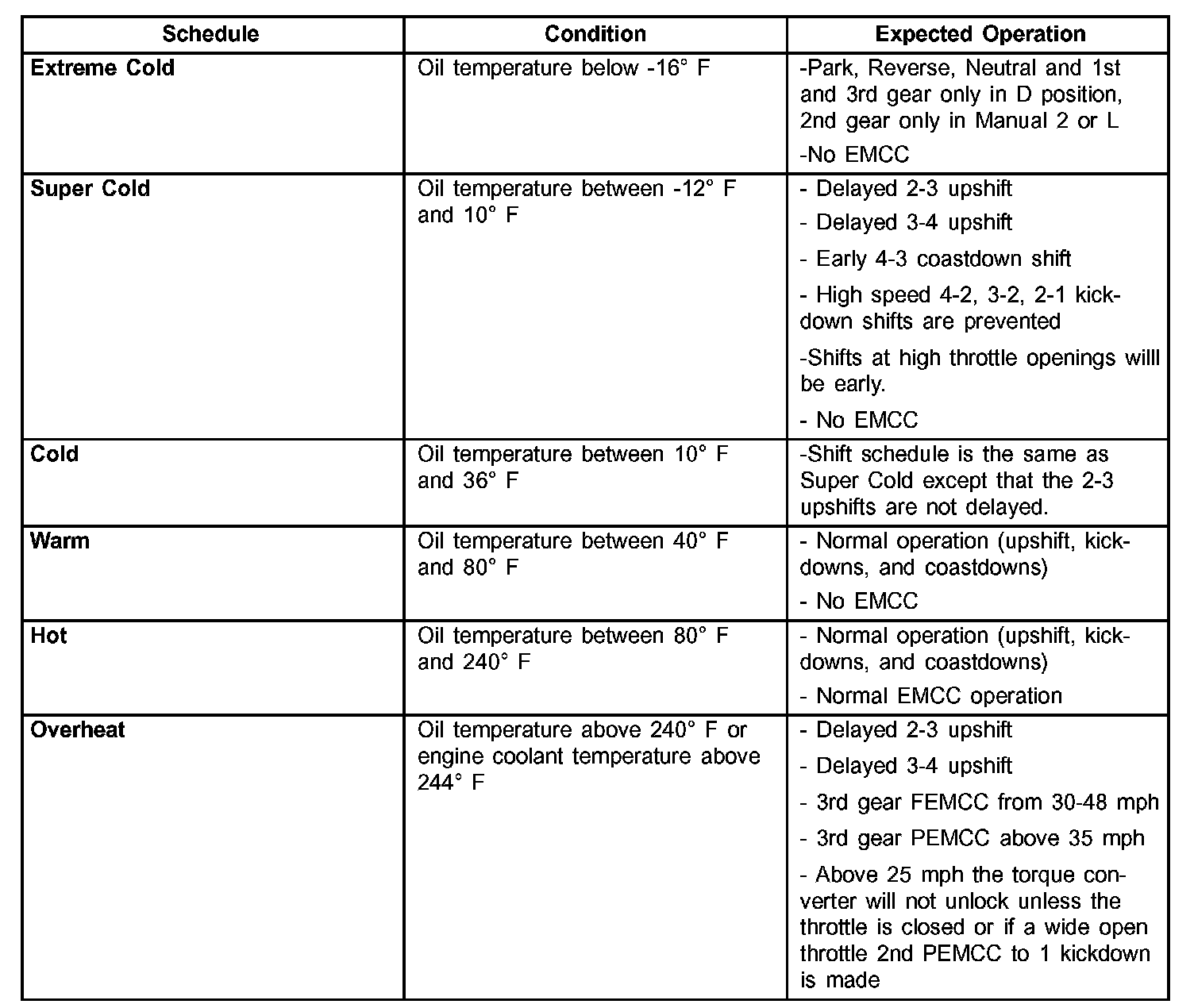 | Schedule | Condition | Expected Operation |
|---|---|---|
| **Extreme Cold** | Oil temperature below -16° F | -Park, Reverse, Neutral and 1st and 3rd gear only in D position, 2nd gear only in Manual 2 or L<br>-No EMCC |
| **Super Cold** | Oil temperature between -12° F and 10° F | - Delayed 2-3 upshift<br>- Delayed 3-4 upshift<br>- Early 4-3 coastdown shift<br>- High speed 4-2, 3-2, 2-1 kickdown shifts are prevented<br>-Shifts at high throttle openings willl be early.<br>- No EMCC |
| **Cold** | Oil temperature between 10° F and 36° F | -Shift schedule is the same as Super Cold except that the 2-3 upshifts are not delayed. |
| **Warm** | Oil temperature between 40° F and 80° F | - Normal operation (upshift, kickdowns, and coastdowns)<br>- No EMCC |
| **Hot** | Oil temperature between 80° F and 240° F | - Normal operation (upshift, kickdowns, and coastdowns)<br>- Normal EMCC operation |
| **Overheat** | Oil temperature above 240° F or engine coolant temperature above 244° F | - Delayed 2-3 upshift<br>- Delayed 3-4 upshift<br>- 3rd gear FEMCC from 30-48 mph<br>- 3rd gear PEMCC above 35 mph<br>- Above 25 mph the torque converter will not unlock unless the throttle is closed or if a wide open throttle 2nd PEMCC to 1 kickdown is made |